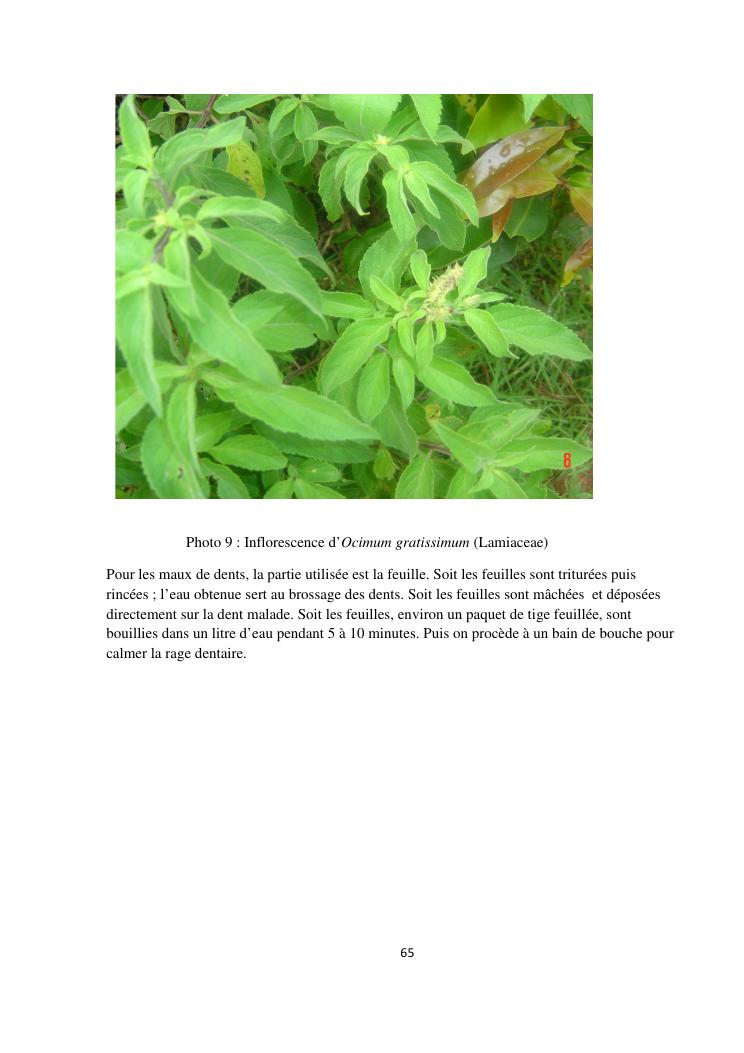 8

Photo 9 : Inflorescence d'Ocimum gratissimum (Lamiaceae)

Pour les maux de dents, la partie utilisée est la feuille. Soit les feuilles sont triturées puis rincées ; l'eau obtenue sert au brossage des dents. Soit les feuilles sont mâchées  et déposées directement sur la dent malade. Soit les feuilles, environ un paquet de tige feuillée, sont bouillies dans un litre d'eau pendant 5 à 10 minutes. Puis on procède à un bain de bouche pour calmer la rage dentaire.

65